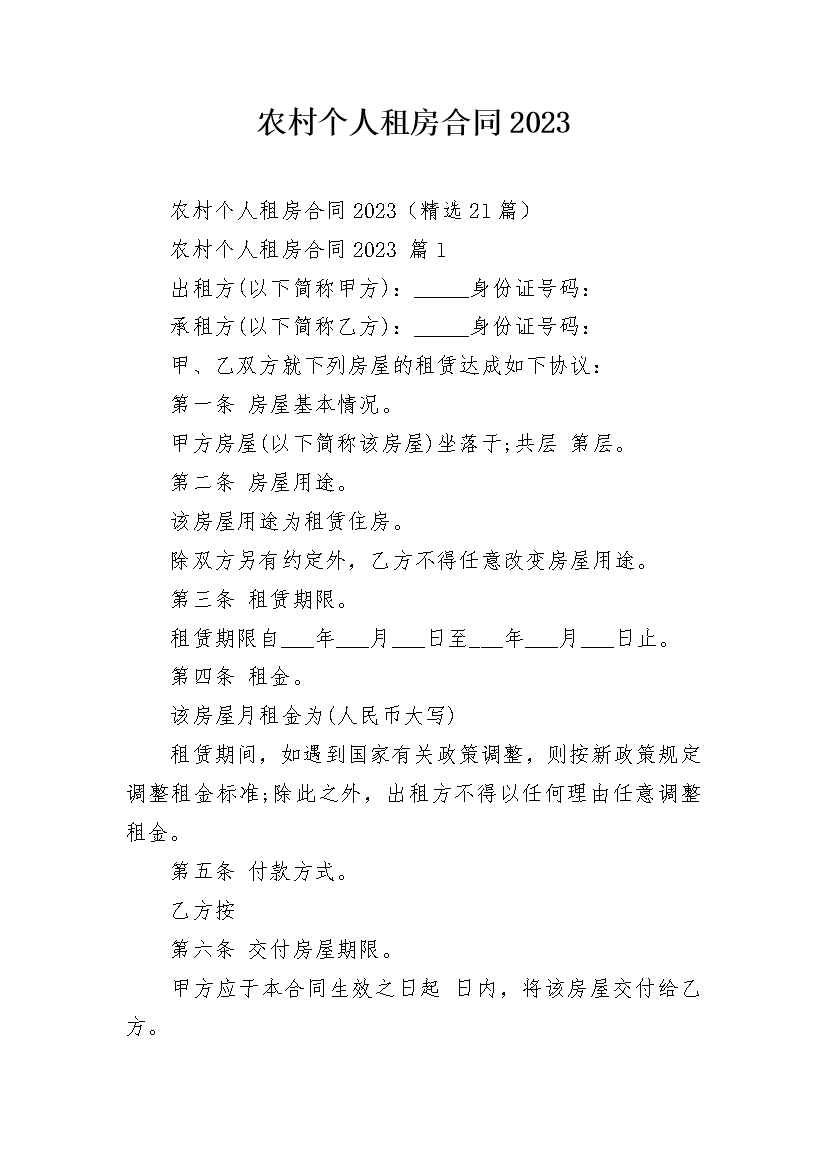 农村个人租房合同2023

农村个人租房合同2023（精选21篇）

农村个人租房合同2023 篇1

出租方(以下简称甲方)：_____身份证号码：

承租方(以下简称乙方)：_____身份证号码：

甲、乙双方就下列房屋的租赁达成如下协议：

第一条 房屋基本情况。

甲方房屋(以下简称该房屋)坐落于;共层 第层。

第二条 房屋用途。

该房屋用途为租赁住房。

除双方另有约定外，乙方不得任意改变房屋用途。

第三条 租赁期限。

租赁期限自___年___月___日至___年___月___日止。

第四条 租金。

该房屋月租金为(人民币大写)

租赁期间，如遇到国家有关政策调整，则按新政策规定调整租金标准;除此之外，出租方不得以任何理由任意调整租金。

第五条 付款方式。

乙方按

第六条 交付房屋期限。

甲方应于本合同生效之日起 日内，将该房屋交付给乙方。